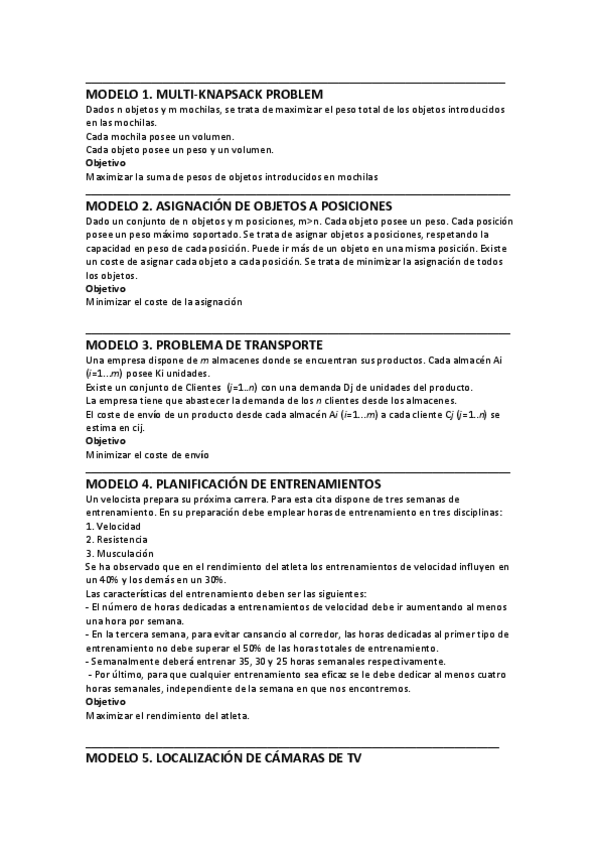 MODELO 1. MULTI-KNAPSACK PROBLEM
Dados n objetos y m mochilas, se trata de maximizar el peso total de los objetos introducidos en las mochilas.
Cada mochila posee un volumen.
Cada objeto posee un peso y un volumen.
Objetivo
Maximizar la suma de pesos de objetos introducidos en mochilas

MODELO 2. ASIGNACIÓN DE OBJETOS A POSICIONES
Dado un conjunto de n objetos y m posiciones, m>n. Cada objeto posee un peso. Cada posición posee un peso máximo soportado. Se trata de asignar objetos a posiciones, respetando la capacidad en peso de cada posición. Puede ir más de un objeto en una misma posición. Existe un coste de asignar cada objeto a cada posición. Se trata de minimizar la asignación de todos los objetos.
Objetivo
Minimizar el coste de la asignación

MODELO 3. PROBLEMA DE TRANSPORTE
Una empresa dispone de m almacenes donde se encuentran sus productos. Cada almacén Ai (i=1...m) posee Ki unidades.
Existe un conjunto de Clientes (j=1..n) con una demanda Dj de unidades del producto.
La empresa tiene que abastecer la demanda de los n clientes desde los almacenes.
El coste de envío de un producto desde cada almacén Ai (i=1...m) a cada cliente Cj (j=1..n) se estima en cij.
Objetivo
Minimizar el coste de envío

MODELO 4. PLANIFICACIÓN DE ENTRENAMIENTOS
Un velocista prepara su próxima carrera. Para esta cita dispone de tres semanas de entrenamiento. En su preparación debe emplear horas de entrenamiento en tres disciplinas:
1. Velocidad
2. Resistencia
3. Musculación
Se ha observado que en el rendimiento del atleta los entrenamientos de velocidad influyen en un 40% y los demás en un 30%.
Las características del entrenamiento deben ser las siguientes:
- El número de horas dedicadas a entrenamientos de velocidad debe ir aumentando al menos una hora por semana.
- En la tercera semana, para evitar cansancio al corredor, las horas dedicadas al primer tipo de entrenamiento no debe superar el 50% de las horas totales de entrenamiento.
- Semanalmente deberá entrenar 35, 30 y 25 horas semanales respectivamente.
- Por último, para que cualquier entrenamiento sea eficaz se le debe dedicar al menos cuatro horas semanales, independiente de la semana en que nos encontremos.
Objetivo
Maximizar el rendimiento del atleta.

MODELO 5. LOCALIZACIÓN DE CÁMARAS DE TV